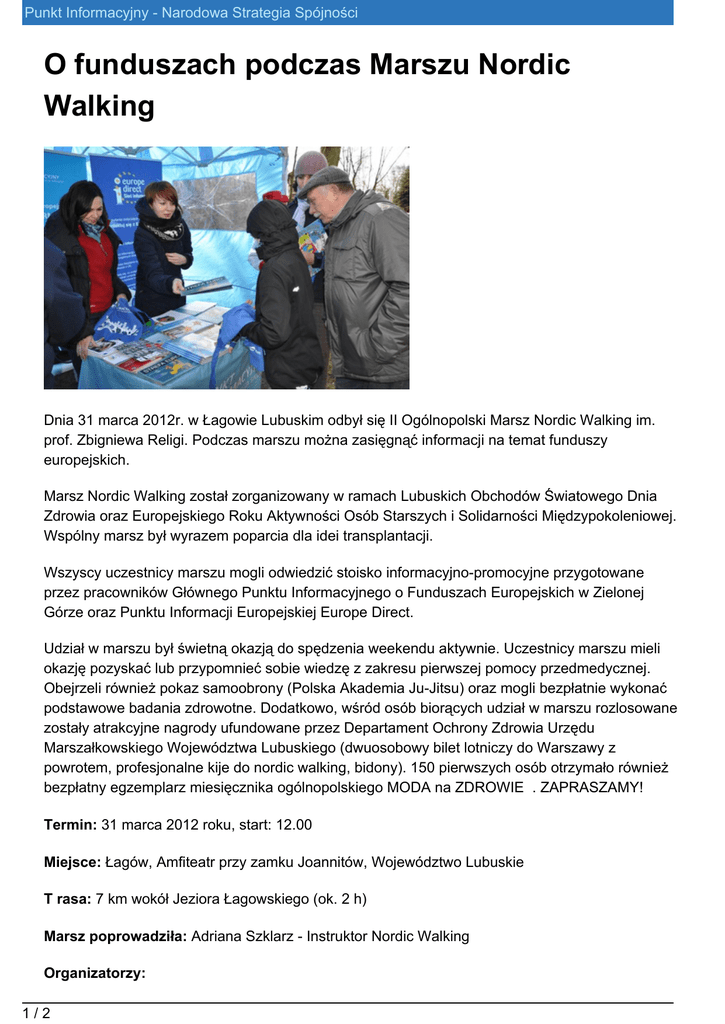 Punkt Informacyjny - Narodowa Strategia Spójności

O funduszach podczas Marszu Nordic Walking

europe direct

Dnia 31 marca 2012r. w Łagowie Lubuskim odbył się II Ogólnopolski Marsz Nordic Walking im. prof. Zbigniewa Religi. Podczas marszu można zasięgnąć informacji na temat funduszy europejskich.

Marsz Nordic Walking został zorganizowany w ramach Lubuskich Obchodów Światowego Dnia Zdrowia oraz Europejskiego Roku Aktywności Osób Starszych i Solidarności Międzypokoleniowej. Wspólny marsz był wyrazem poparcia dla idei transplantacji.

Wszyscy uczestnicy marszu mogli odwiedzić stoisko informacyjno-promocyjne przygotowane przez pracowników Głównego Punktu Informacyjnego o Funduszach Europejskich w Zielonej Górze oraz Punktu Informacji Europejskiej Europe Direct.

Udział w marszu był świetną okazją do spędzenia weekendu aktywnie. Uczestnicy marszu mieli okazję pozyskać lub przypomnieć sobie wiedzę z zakresu pierwszej pomocy przedmedycznej. Obejrzeli również pokaz samoobrony (Polska Akademia Ju-Jitsu) oraz mogli bezpłatnie wykonać podstawowe badania zdrowotne. Dodatkowo, wśród osób biorących udział w marszu rozlosowane zostały atrakcyjne nagrody ufundowane przez Departament Ochrony Zdrowia Urzędu Marszałkowskiego Województwa Lubuskiego (dwuosobowy bilet lotniczy do Warszawy z powrotem, profesjonalne kije do nordic walking, bidony). 150 pierwszych osób otrzymało również bezpłatny egzemplarz miesięcznika ogólnopolskiego MODA na ZDROWIE . ZAPRASZAMY!

Termin: 31 marca 2012 roku, start: 12.00

Miejsce: Łagów, Amfiteatr przy zamku Joannitów, Województwo Lubuskie

T rasa: 7 km wokół Jeziora Łagowskiego (ok. 2 h)

Marsz poprowadziła: Adriana Szklarz - Instruktor Nordic Walking

Organizatorzy:

1 / 2